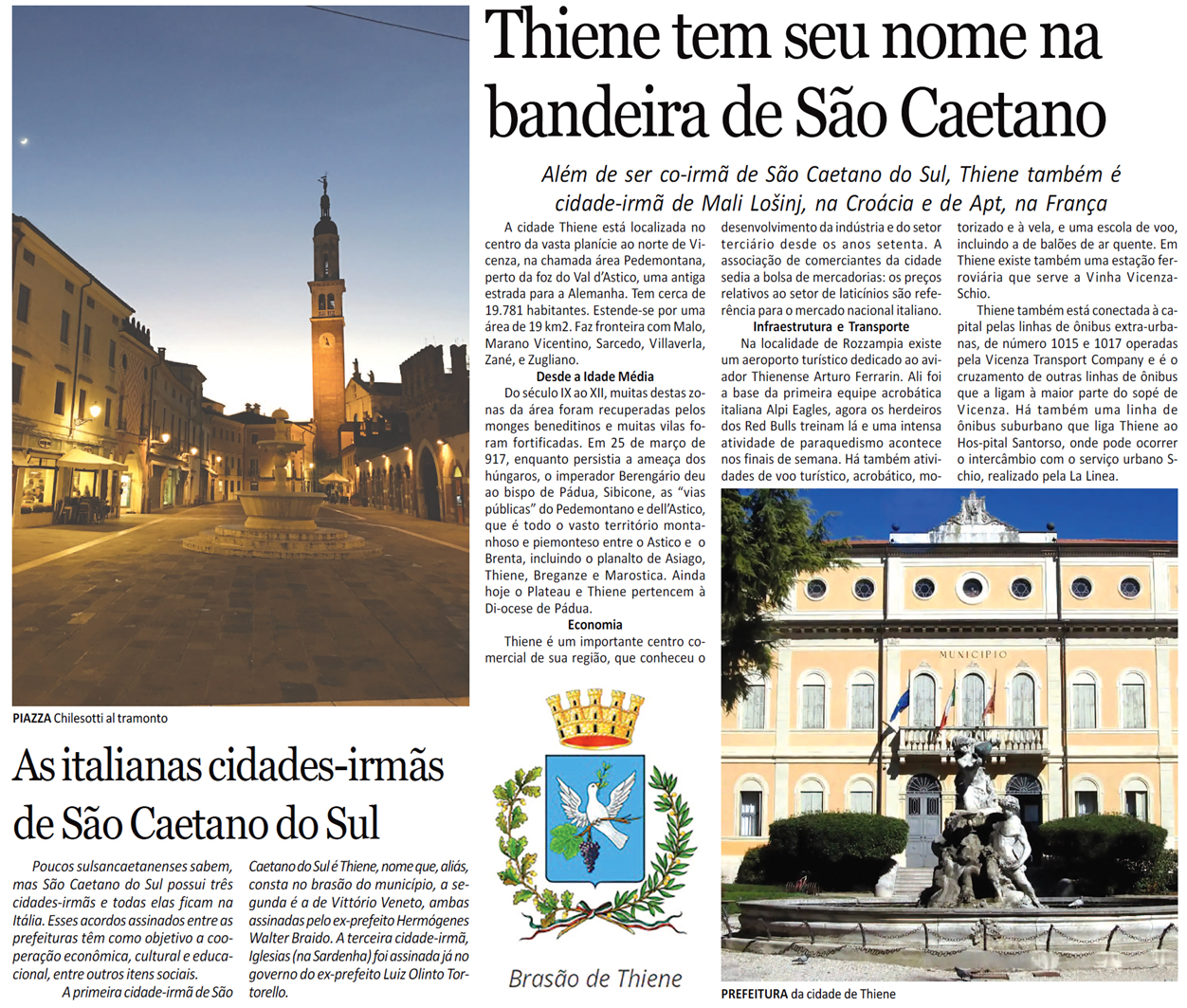 Thiene tem seu nome na bandeira de São Caetano

Além de ser co-irmã de São Caetano do Sul, Thiene também é cidade-irmã de Mali Lošinj, na Croácia e de Apt, na França

A cidade Thiene está localizada no centro da vasta planície ao norte de Vicenza, na chamada área Pedemontana, perto da foz do Val d'Astico, uma antiga estrada para a Alemanha. Tem cerca de 19.781 habitantes. Estende-se por uma área de 19 km2. Faz fronteira com Malo, Marano Vicentino, Sarcedo, Villaverla, Zané, e Zugliano.

Desde a Idade Média

Do século IX ao XII, muitas destas zonas da área foram recuperadas pelos monges beneditinos e muitas vilas foram fortificadas. Em 25 de março de 917, enquanto persistia a ameaça dos húngaros, o imperador Berengário deu ao bispo de Pádua, Sibicone, as "vias públicas" do Pedemontano e dell'Astico, que é todo o vasto território montanhoso e piemonteso entre o Astico e o Brenta, incluindo o planalto de Asiago, Thiene, Breganze e Marostica. Ainda hoje o Plateau e Thiene pertencem à Di-ocese de Pádua.

Economia

Thiene é um importante centro comercial de sua região, que conheceu o desenvolvimento da indústria e do setor terciário desde os anos setenta. A associação de comerciantes da cidade sedia a bolsa de mercadorias: os preços relativos ao setor de laticínios são referência para o mercado nacional italiano.

Infraestrutura e Transporte

Na localidade de Rozzampia existe um aeroporto turístico dedicado ao aviador Thienense Arturo Ferrarin. Ali foi a base da primeira equipe acrobática italiana Alpi Eagles, agora os herdeiros dos Red Bulls treinam lá e uma intensa atividade de paraquedismo acontece nos finais de semana. Há também atividades de voo turístico, acrobático, motorizado e à vela, e uma escola de voo, incluindo a de balões de ar quente. Em Thiene existe também uma estação ferroviária que serve a Vinha Vicenza-Schio.

Thiene também está conectada à capital pelas linhas de ônibus extra-urbanas, de número 1015 e 1017 operadas pela Vicenza Transport Company e é o cruzamento de outras linhas de ônibus que a ligam à maior parte do sopé de Vicenza. Há também uma linha de ônibus suburbano que liga Thiene ao Hos-pital Santorso, onde pode ocorrer o intercâmbio com o serviço urbano Schio, realizado pela La Linea.

PIAZZA Chilesotti al tramonto

As italianas cidades-irmãs de São Caetano do Sul

Poucos sulsancaetanenses sabem, mas São Caetano do Sul possui três cidades-irmãs e todas elas ficam na Itália. Esses acordos assinados entre as prefeituras têm como objetivo a cooperação econômica, cultural e educacional, entre outros itens sociais.

A primeira cidade-irmã de São Caetano do Sul é Thiene, nome que, aliás, consta no brasão do município, a segunda é a de Vittório Veneto, ambas assinadas pelo ex-prefeito Hermógenes Walter Braido. A terceira cidade-irmã, Iglesias (na Sardenha) foi assinada já no governo do ex-prefeito Luiz Olinto Tortorello.

Brasão de Thiene

MUNICIPIO

PREFEITURA da cidade de Thiene